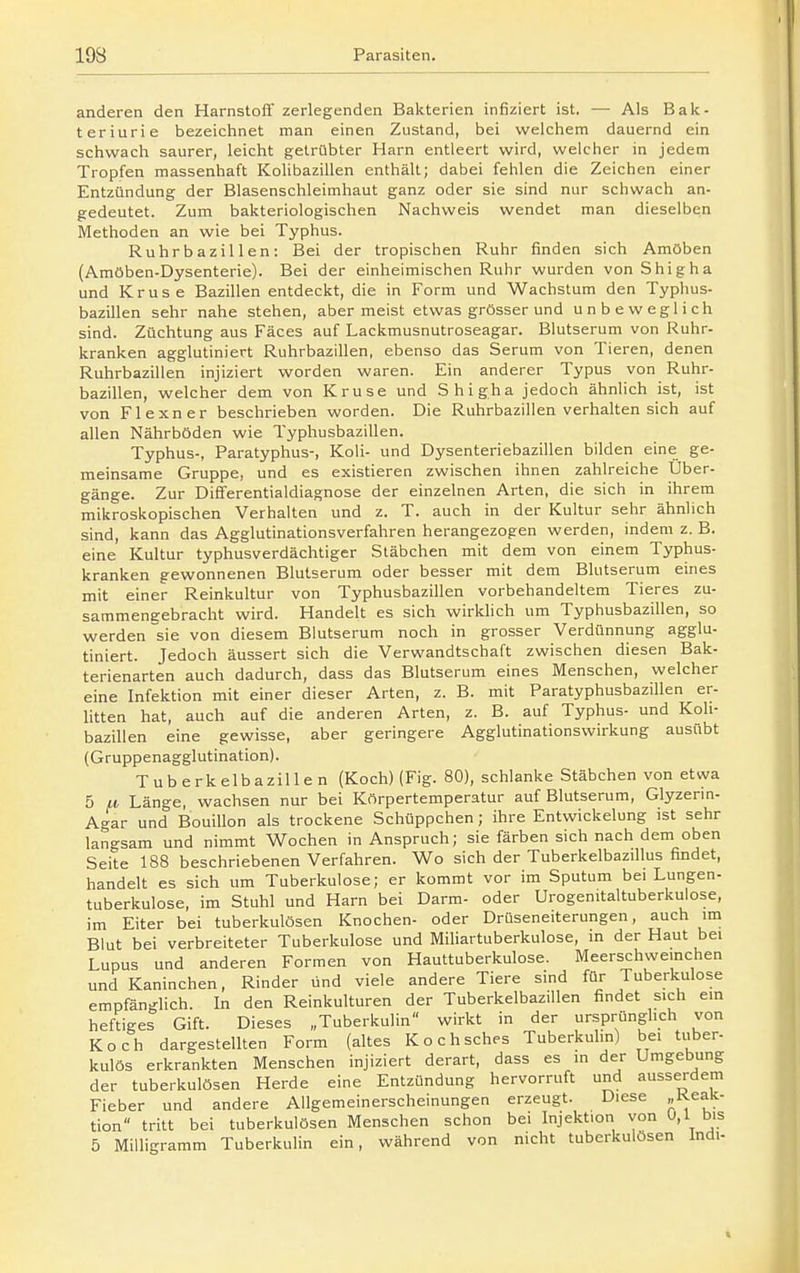 198 Parasiten.

anderen den Harnstoff zerlegenden Bakterien infiziert ist. — Als Bakteriurie bezeichnet man einen Zustand, bei welchem dauernd ein schwach saurer, leicht getrübter Harn entleert wird, welcher in jedem Tropfen massenhaft Kolibazillen enthält; dabei fehlen die Zeichen einer Entzündung der Blasenschleimhaut ganz oder sie sind nur schwach angedeutet. Zum bakteriologischen Nachweis wendet man dieselben Methoden an wie bei Typhus.

Ruhrbazillen: Bei der tropischen Ruhr finden sich Amöben (Amöben-Dysenterie). Bei der einheimischen Ruhr wurden von Shigha und Kruse Bazillen entdeckt, die in Form und Wachstum den Typhusbazillen sehr nahe stehen, aber meist etwas grösser und unbeweglich sind. Züchtung aus Fäces auf Lackmusnutroseagar. Blutserum von Ruhrkranken agglutiniert Ruhrbazillen, ebenso das Serum von Tieren, denen Ruhrbazillen injiziert worden waren. Ein anderer Typus von Ruhrbazillen, welcher dem von Kruse und Shigha jedoch ähnlich ist, ist von Flexner beschrieben worden. Die Ruhrbazillen verhalten sich auf allen Nährböden wie Typhusbazillen.

Typhus-, Paratyphus-, Koli- und Dysenteriebazillen bilden eine gemeinsame Gruppe, und es existieren zwischen ihnen zahlreiche Übergänge. Zur Differentialdiagnose der einzelnen Arten, die sich in ihrem mikroskopischen Verhalten und z. T. auch in der Kultur sehr ähnlich sind, kann das Agglutinationsverfahren herangezogen werden, indem z. B. eine Kultur typhusverdächtiger Stäbchen mit dem von einem Typhuskranken gewonnenen Blutserum oder besser mit dem Blutserum eines mit einer Reinkultur von Typhusbazillen vorbehandeltem Tieres zusammengebracht wird. Handelt es sich wirklich um Typhusbazillen, so werden sie von diesem Blutserum noch in grosser Verdünnung agglutiniert. Jedoch äussert sich die Verwandtschaft zwischen diesen Bakterienarten auch dadurch, dass das Blutserum eines Menschen, welcher eine Infektion mit einer dieser Arten, z. B. mit Paratyphusbazillen erlitten hat, auch auf die anderen Arten, z. B. auf Typhus- und Kolibazillen eine gewisse, aber geringere Agglutinationswirkung ausübt (Gruppenagglutination).

Tuberkelbazillen (Koch) (Fig. 80), schlanke Stäbchen von etwa 5 $\mu$ Länge, wachsen nur bei Körpertemperatur auf Blutserum, Glyzerin-Agar und Bouillon als trockene Schüppchen; ihre Entwickelung ist sehr langsam und nimmt Wochen in Anspruch; sie färben sich nach dem oben Seite 188 beschriebenen Verfahren. Wo sich der Tuberkelbazillus findet, handelt es sich um Tuberkulose; er kommt vor im Sputum bei Lungentuberkulose, im Stuhl und Harn bei Darm- oder Urogenitaltuberkulose, im Eiter bei tuberkulösen Knochen- oder Drüseneiterungen, auch im Blut bei verbreiteter Tuberkulose und Miliartuberkulose, in der Haut bei Lupus und anderen Formen von Hauttuberkulose. Meerschweinchen und Kaninchen, Rinder und viele andere Tiere sind für Tuberkulose empfänglich. In den Reinkulturen der Tuberkelbazillen findet sich ein heftiges Gift. Dieses „Tuberkulin“ wirkt in der ursprünglich von Koch dargestellten Form (altes Kochsches Tuberkulin) bei tuberkulös erkrankten Menschen injiziert derart, dass es in der Umgebung der tuberkulösen Herde eine Entzündung hervorruft und ausserdem Fieber und andere Allgemeinerscheinungen erzeugt. Diese „Reaktion“ tritt bei tuberkulösen Menschen schon bei Injektion von 0,1 bis 5 Milligramm Tuberkulin ein, während von nicht tuberkulösen Indi-